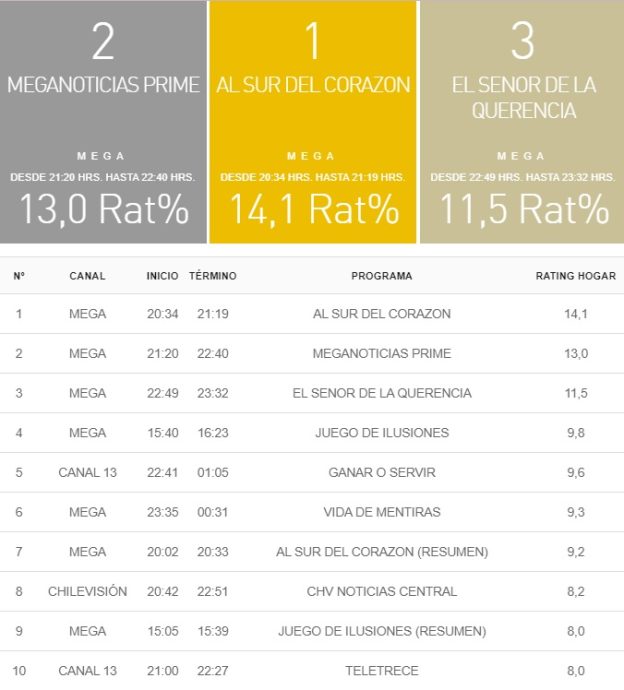 2
MEGANOTICIAS PRIME
MEGA
DESDE 21:20 HRS. HASTA 22:40 HRS.
13,0 Rat%

1
AL SUR DEL CORAZON
MEGA
DESDE 20:34 HRS. HASTA 21:19 HRS.
14,1 Rat%

3
EL SENOR DE LA QUERENCIA
MEGA
DESDE 22:49 HRS. HASTA 23:32 HRS.
11,5 Rat%

| Nº | CANAL | INICIO | TÉRMINO | PROGRAMA | RATING HOGAR |
|---|---|---|---|---|---|
| 1 | MEGA | 20:34 | 21:19 | AL SUR DEL CORAZON | 14,1 |
| 2 | MEGA | 21:20 | 22:40 | MEGANOTICIAS PRIME | 13,0 |
| 3 | MEGA | 22:49 | 23:32 | EL SENOR DE LA QUERENCIA | 11,5 |
| 4 | MEGA | 15:40 | 16:23 | JUEGO DE ILUSIONES | 9,8 |
| 5 | CANAL 13 | 22:41 | 01:05 | GANAR O SERVIR | 9,6 |
| 6 | MEGA | 23:35 | 00:31 | VIDA DE MENTIRAS | 9,3 |
| 7 | MEGA | 20:02 | 20:33 | AL SUR DEL CORAZON (RESUMEN) | 9,2 |
| 8 | CHILEVISIÓN | 20:42 | 22:51 | CHV NOTICIAS CENTRAL | 8,2 |
| 9 | MEGA | 15:05 | 15:39 | JUEGO DE ILUSIONES (RESUMEN) | 8,0 |
| 10 | CANAL 13 | 21:00 | 22:27 | TELETRECE | 8,0 |